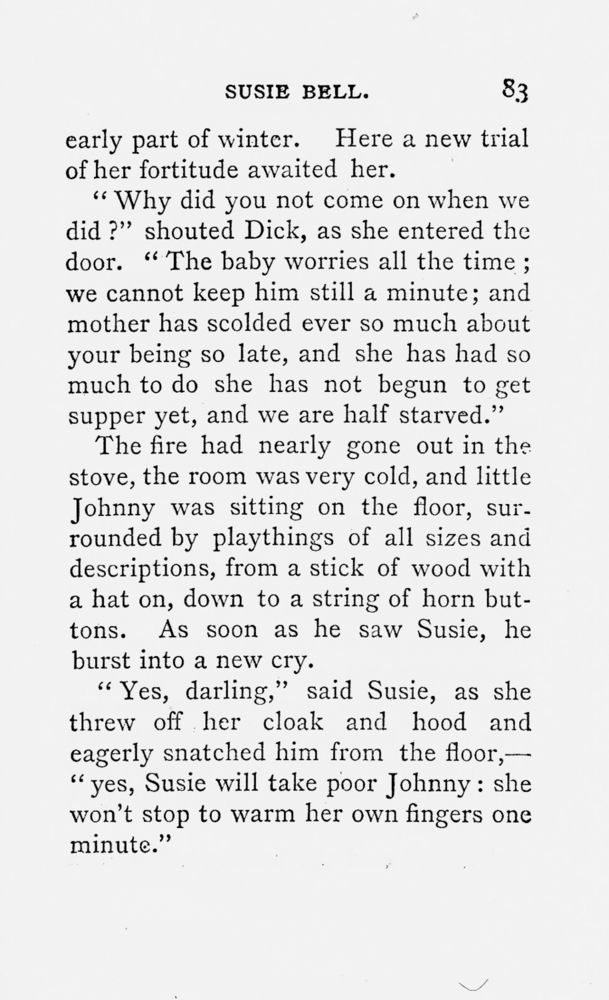 SUSIE BELL. 83

early part of winter. Here a new trial of her fortitude awaited her.

"Why did you not come on when we did?" shouted Dick, as she entered the door. "The baby worries all the time; we cannot keep him still a minute; and mother has scolded ever so much about your being so late, and she has had so much to do she has not begun to get supper yet, and we are half starved."

The fire had nearly gone out in the stove, the room was very cold, and little Johnny was sitting on the floor, surrounded by playthings of all sizes and descriptions, from a stick of wood with a hat on, down to a string of horn buttons. As soon as he saw Susie, he burst into a new cry.

"Yes, darling," said Susie, as she threw off her cloak and hood and eagerly snatched him from the floor,—"yes, Susie will take poor Johnny: she won't stop to warm her own fingers one minute."